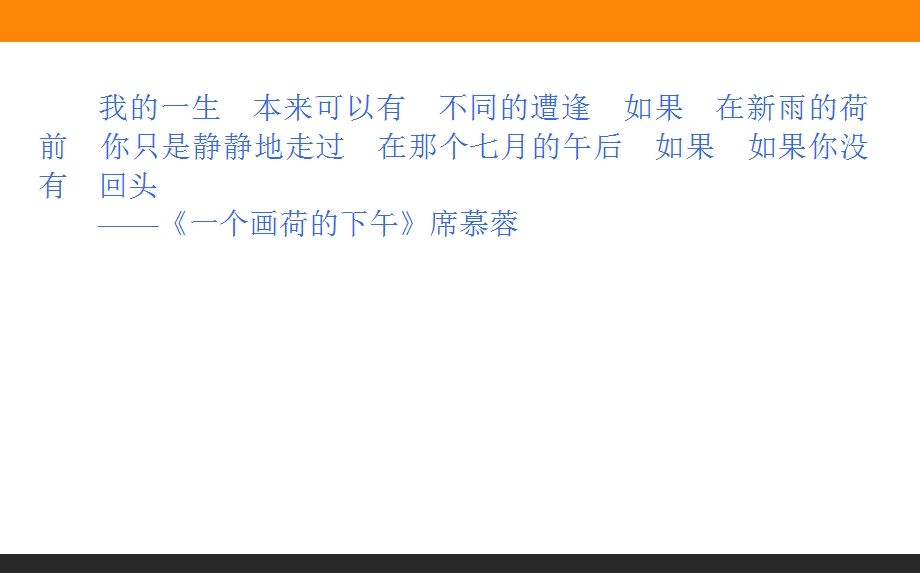 我的一生　本来可以有　不同的遭逢　如果　在新雨的荷前　你只是静静地走过　在那个七月的午后　如果　如果你没有　回头

——《一个画荷的下午》席慕蓉